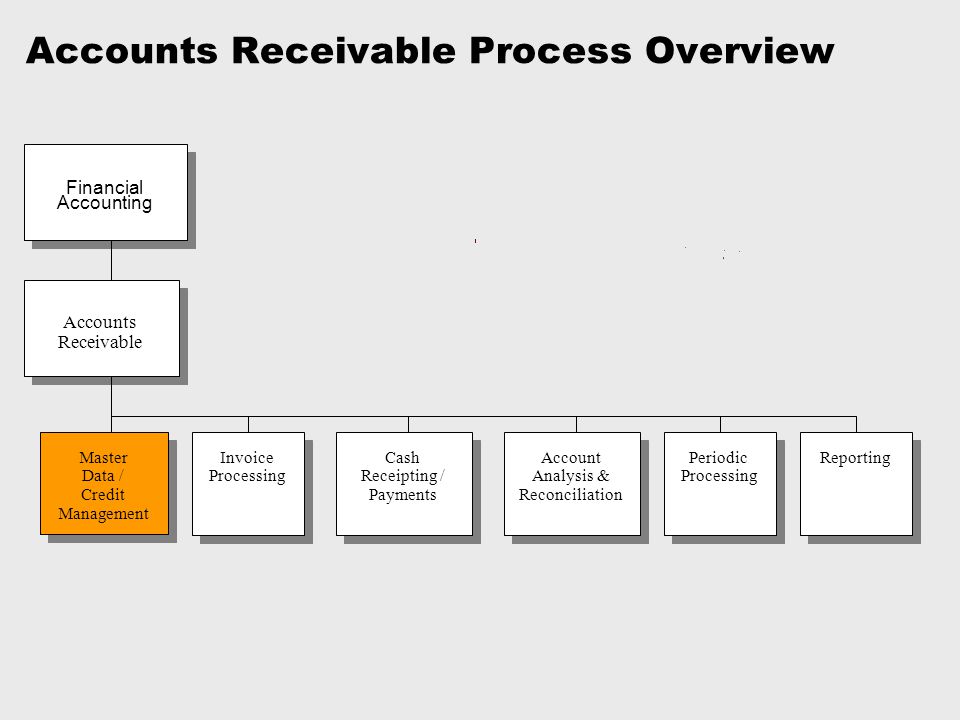 Accounts Receivable Process Overview

Financial
Accounting

Accounts
Receivable

Master
Data /
Credit
Management

Invoice
Processing

Cash
Receipting /
Payments

Account
Analysis &
Reconciliation

Periodic
Processing

Reporting